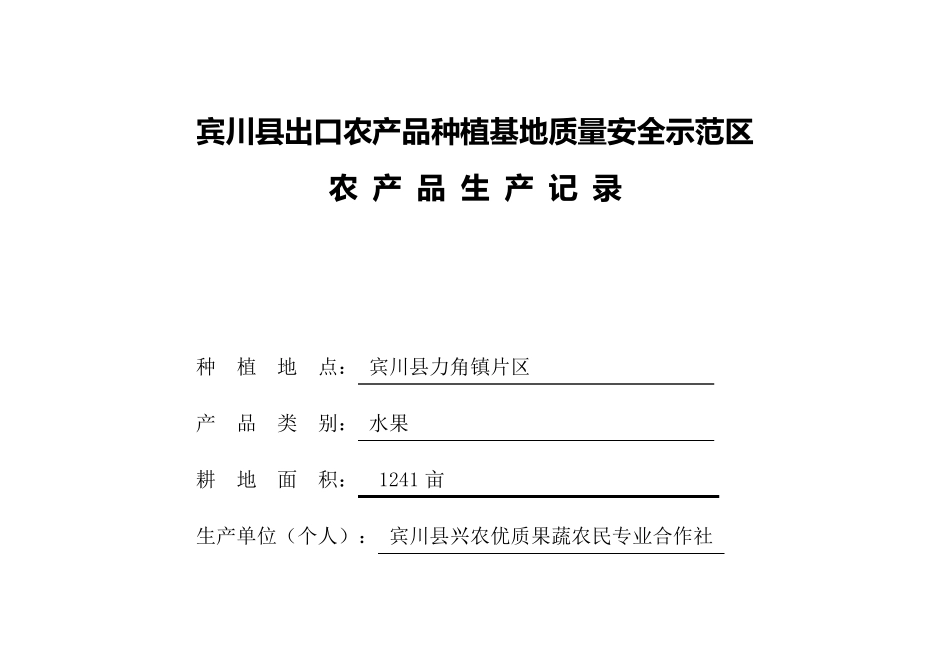 宾川县出口农产品种植基地质量安全示范区

农 产 品 生 产 记 录

种 植 地 点： 宾川县力角镇片区

产 品 类 别： 水果

耕 地 面 积： 1241 亩

生产单位（个人）： 宾川县兴农优质果蔬农民专业合作社